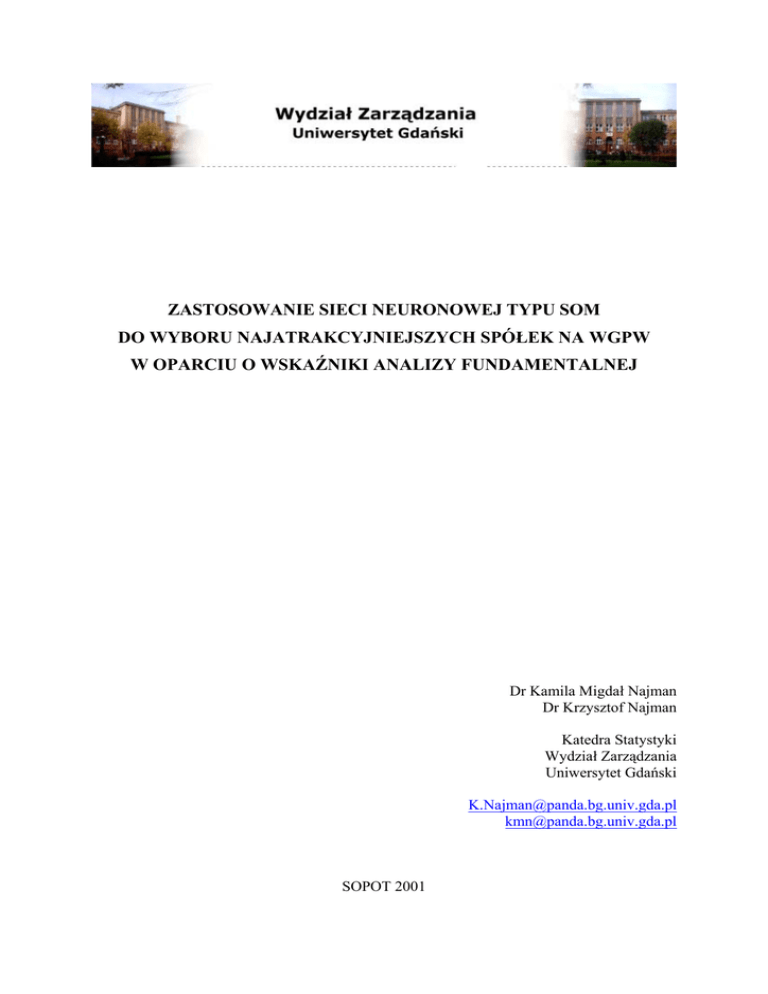 Wydział Zarządzania
Uniwersytet Gdański

ZASTOSOWANIE SIECI NEURONOWEJ TYPU SOM
DO WYBORU NAJATRAKCYJNIEJSZYCH SPÓŁEK NA WGPW
W OPARCIU O WSKAŹNIKI ANALIZY FUNDAMENTALNEJ

Dr Kamila Migdał Najman
Dr Krzysztof Najman

Katedra Statystyki
Wydział Zarządzania
Uniwersytet Gdański

K.Najman@panda.bg.univ.gda.pl
kmn@panda.bg.univ.gda.pl

SOPOT 2001